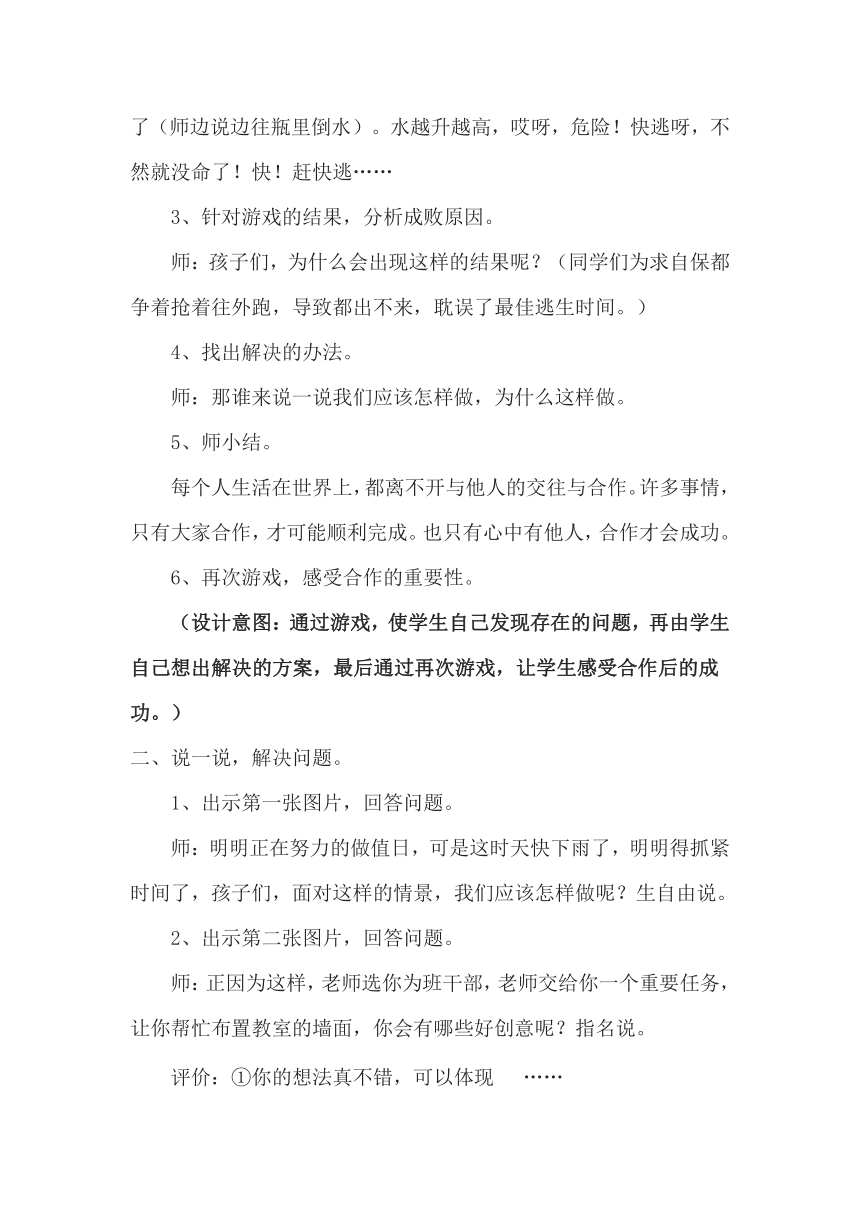 了（师边说边往瓶里倒水）。水越升越高，哎呀，危险！快逃呀，不然就没命了！快！赶快逃……

3、针对游戏的结果，分析成败原因。

师：孩子们，为什么会出现这样的结果呢？（同学们为求自保都争着抢着往外跑，导致都出不来，耽误了最佳逃生时间。）

4、找出解决的办法。

师：那谁来说一说我们应该怎样做，为什么这样做。

5、师小结。

每个人生活在世界上，都离不开与他人的交往与合作。许多事情，只有大家合作，才可能顺利完成。也只有心中有他人，合作才会成功。

6、再次游戏，感受合作的重要性。

（设计意图：通过游戏，使学生自己发现存在的问题，再由学生自己想出解决的方案，最后通过再次游戏，让学生感受合作后的成功。）

二、说一说，解决问题。

1、出示第一张图片，回答问题。

师：明明正在努力的做值日，可是这时天快下雨了，明明得抓紧时间了，孩子们，面对这样的情景，我们应该怎样做呢？生自由说。

2、出示第二张图片，回答问题。

师：正因为这样，老师选你为班干部，老师交给你一个重要任务，让你帮忙布置教室的墙面，你会有哪些好创意呢？指名说。

评价：①你的想法真不错，可以体现 ……